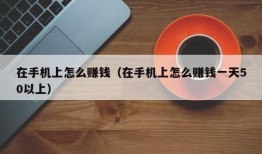 在手机上怎么赚钱（在手机上怎么赚钱一天50以上）